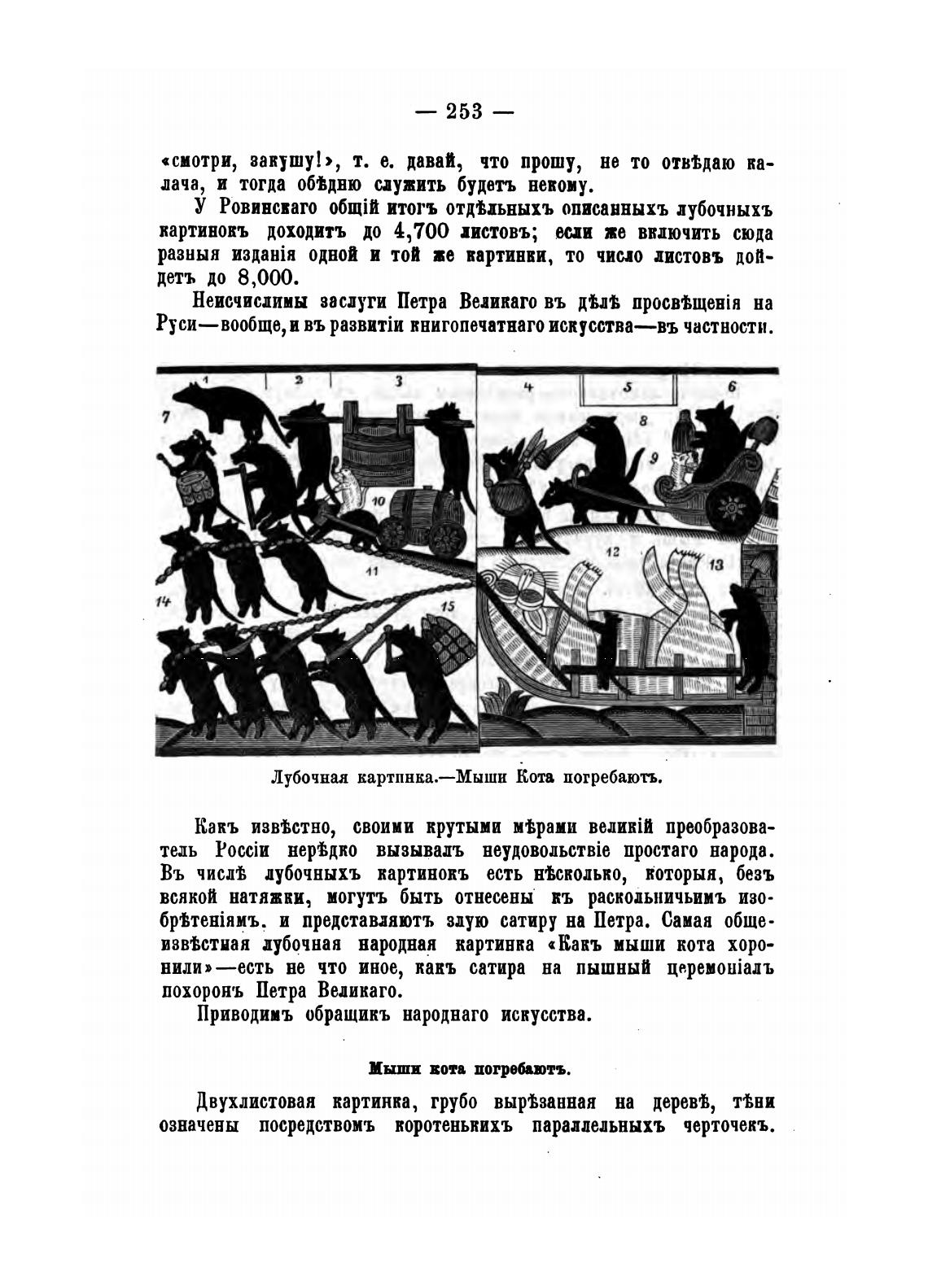 — 253 —

«смотри, закушу!», т. е. давай, что прошу, не то отвѣдаю калача, и тогда обѣдню служить будетъ некому.

У Ровинскаго общій итогъ отдѣльныхъ описанныхъ лубочныхъ картинокъ доходитъ до 4,700 листовъ; если же включить сюда разныя изданія одной и той же картинки, то число листовъ дойдетъ до 8,000.

Неисчислимы заслуги Петра Великаго въ дѣлѣ просвѣщенія на Руси—вообще, и въ развитіи книгопечатнаго искусства—въ частности.

1 2 3 4 5 6 7 8 9 10 11 12 13 14 15

Лубочная картинка.—Мыши Кота погребаютъ.

Какъ извѣстно, своими крутыми мѣрами великій преобразователь Россіи нерѣдко вызывалъ неудовольствіе простаго народа. Въ числѣ лубочныхъ картинокъ есть нѣсколько, которыя, безъ всякой натяжки, могутъ быть отнесены къ раскольничьимъ изобрѣтеніямъ. и представляютъ злую сатиру на Петра. Самая общеизвѣстная лубочная народная картинка «Какъ мыши кота хоронили»—есть не что иное, какъ сатира на пышный церемоніалъ похоронъ Петра Великаго.

Приводимъ обращикъ народнаго искусства.

Мыши кота погребаютъ.

Двухлистовая картинка, грубо вырѣзанная на деревѣ, тѣни означены посредствомъ коротенькихъ параллельныхъ черточекъ.